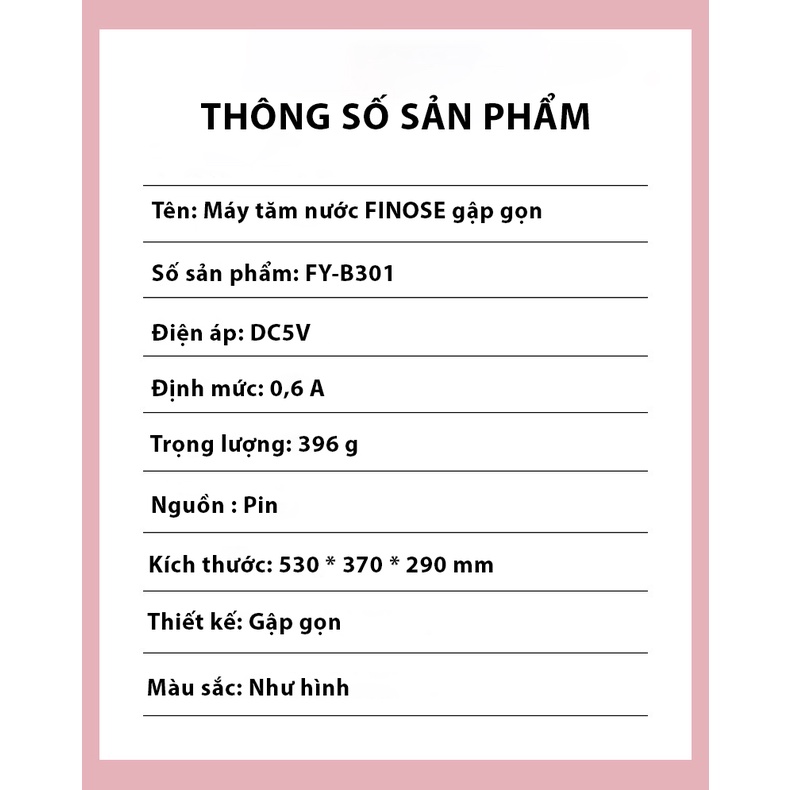 THÔNG SỐ SẢN PHẨM

Tên: Máy tăm nước FINOSE gập gọn

Số sản phẩm: FY-B301

Điện áp: DC5V

Định mức: 0,6 A

Trọng lượng: 396 g

Nguồn : Pin

Kích thước: 530 * 370 * 290 mm

Thiết kế: Gập gọn

Màu sắc: Như hình